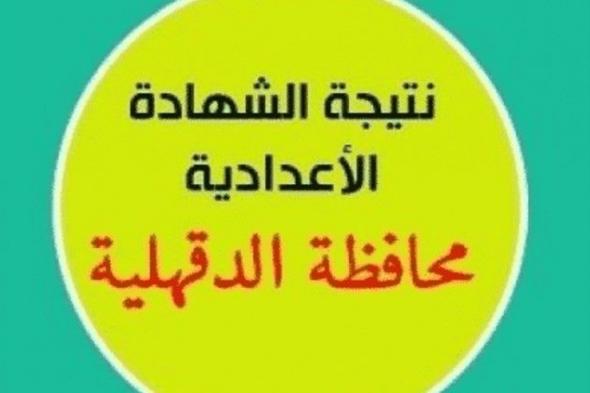 نتيجة الشهادة
الأعدادية
محافظة الدقهلية